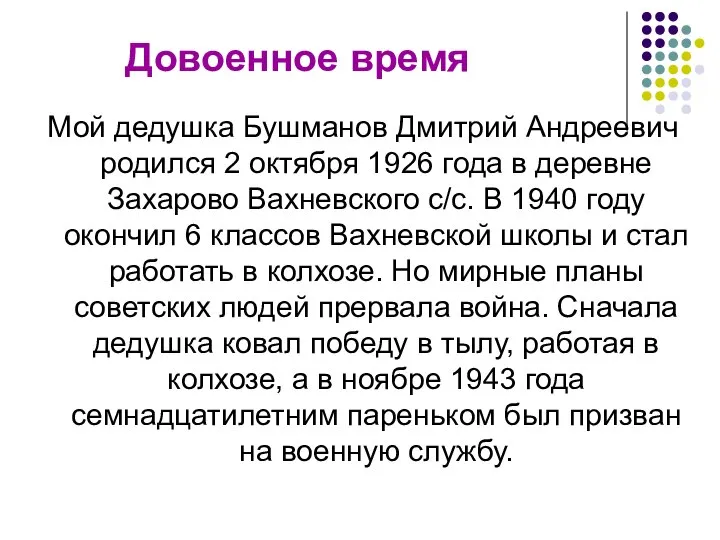 Довоенное время

Мой дедушка Бушманов Дмитрий Андреевич родился 2 октября 1926 года в деревне Захарово Вахневского с/с. В 1940 году окончил 6 классов Вахневской школы и стал работать в колхозе. Но мирные планы советских людей прервала война. Сначала дедушка ковал победу в тылу, работая в колхозе, а в ноябре 1943 года семнадцатилетним пареньком был призван на военную службу.